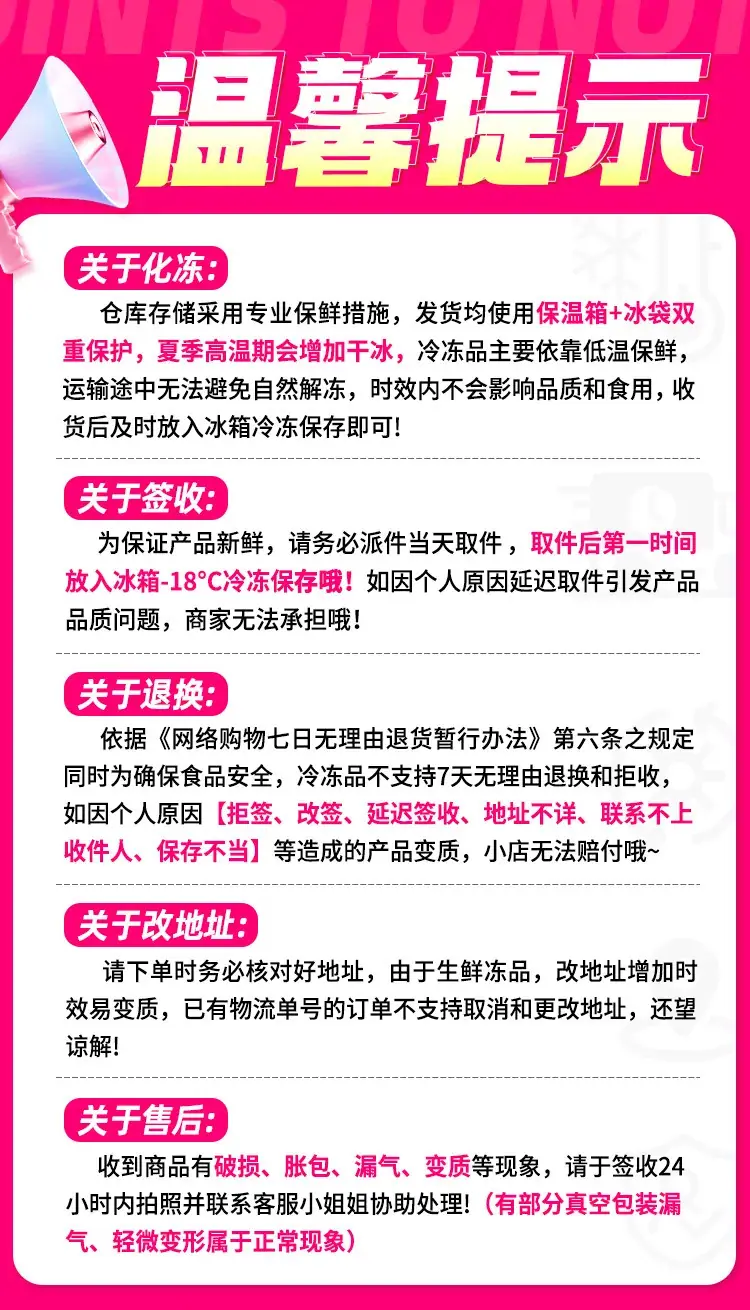 温馨提示

关于化冻:

仓库存储采用专业保鲜措施，发货均使用保温箱+冰袋双重保护，夏季高温期会增加干冰，冷冻品主要依靠低温保鲜，运输途中无法避免自然解冻，时效内不会影响品质和食用，收货后及时放入冰箱冷冻保存即可!

关于签收:

为保证产品新鲜，请务必派件当天取件，取件后第一时间放入冰箱-18°C冷冻保存哦！如因个人原因延迟取件引发产品品质问题，商家无法承担哦！

关于退换:

依据《网络购物七日无理由退货暂行办法》第六条之规定同时为确保食品安全，冷冻品不支持7天无理由退换和拒收，如因个人原因【拒签、改签、延迟签收、地址不详、联系不上收件人、保存不当】等造成的产品变质，小店无法赔付哦~

关于改地址:

请下单时务必核对好地址，由于生鲜冻品，改地址增加时效易变质，已有物流单号的订单不支持取消和更改地址，还望谅解!

关于售后:

收到商品有破损、胀包、漏气、变质等现象，请于签收24小时内拍照并联系客服小姐姐协助处理!（有部分真空包装漏气、轻微变形属于正常现象）